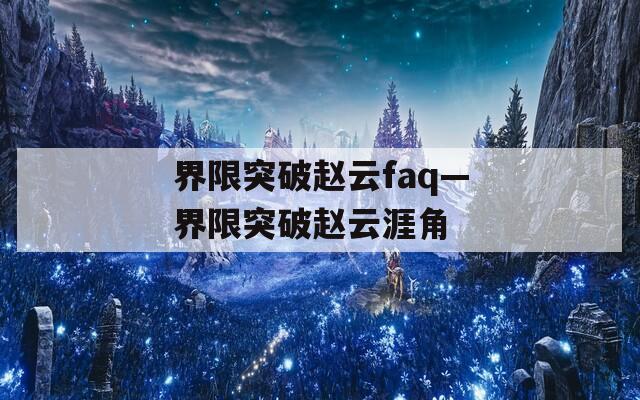 界限突破赵云faq—界限突破赵云涯角